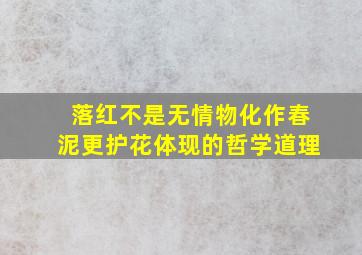 落红不是无情物化作春泥更护花体现的哲学道理